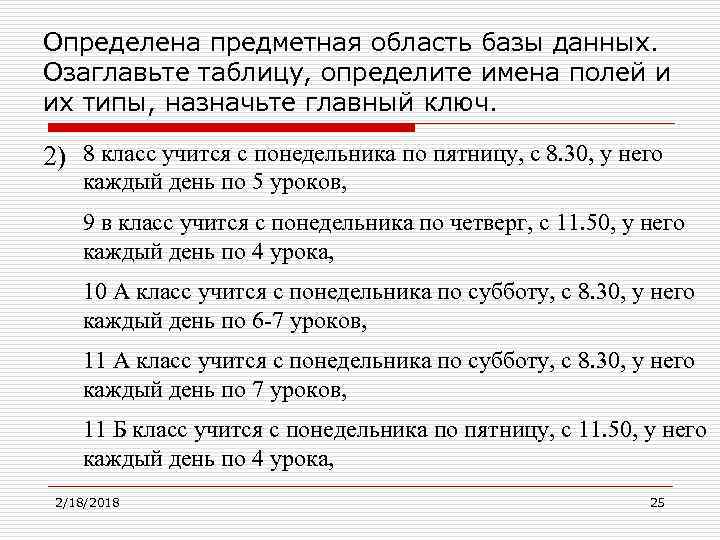 Определена предметная область базы данных. Озаглавьте таблицу, определите имена полей и их типы, назначьте главный ключ.

2) 8 класс учится с понедельника по пятницу, с 8.30, у него каждый день по 5 уроков,

9 в класс учится с понедельника по четверг, с 11.50, у него каждый день по 4 урока,

10 А класс учится с понедельника по субботу, с 8.30, у него каждый день по 6-7 уроков,

11 А класс учится с понедельника по субботу, с 8.30, у него каждый день по 7 уроков,

11 Б класс учится с понедельника по пятницу, с 11.50, у него каждый день по 4 урока,

2/18/2018

25